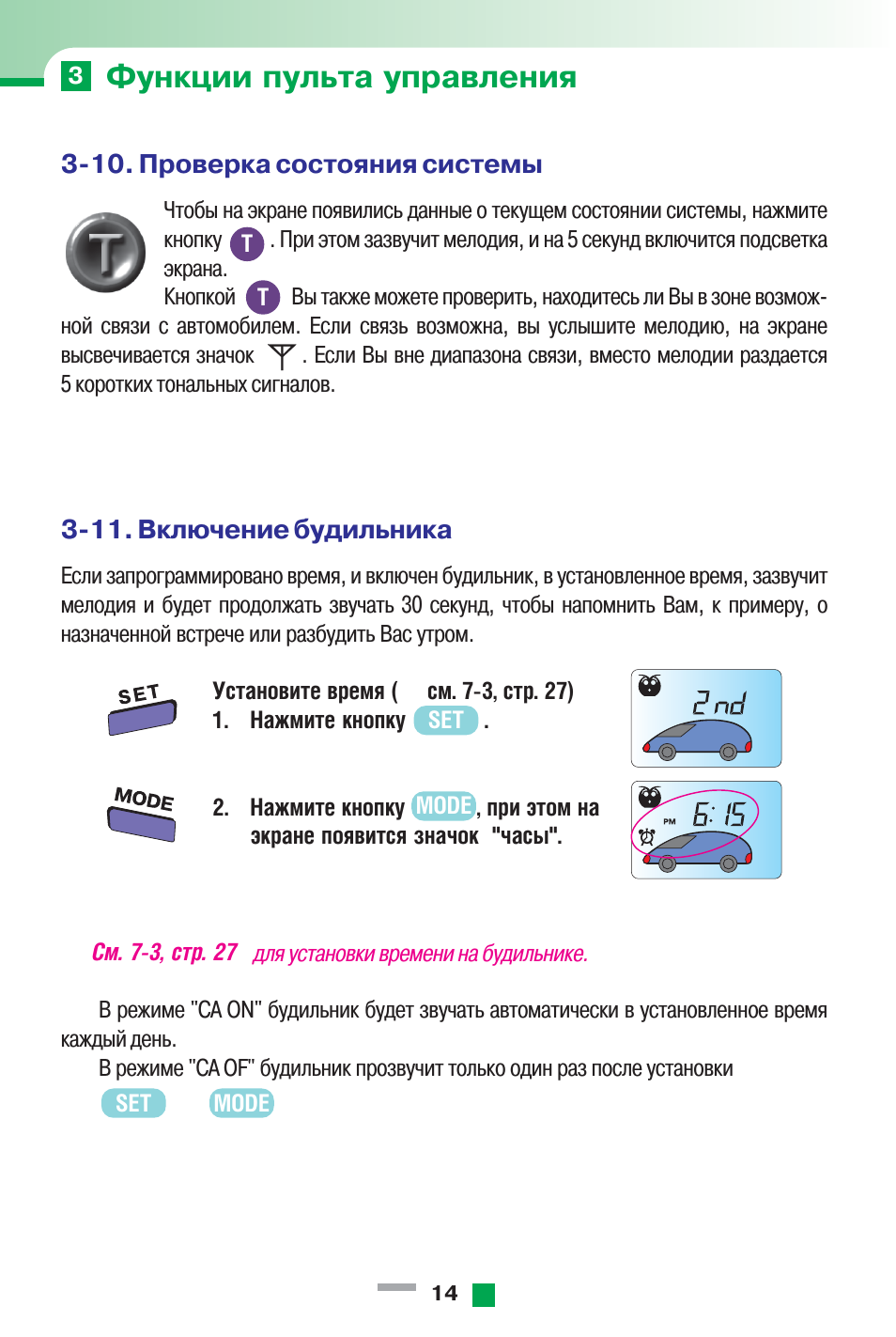 3 Функции пульта управления

3-10. Проверка состояния системы

Чтобы на экране появились данные о текущем состоянии системы, нажмите кнопку T . При этом зазвучит мелодия, и на 5 секунд включится подсветка экрана.

Кнопкой T Вы также можете проверить, находитесь ли Вы в зоне возможной связи с автомобилем. Если связь возможна, вы услышите мелодию, на экране высвечивается значок . Если Вы вне диапазона связи, вместо мелодии раздается 5 коротких тональных сигналов.

3-11. Включение будильника

Если запрограммировано время, и включен будильник, в установленное время, зазвучит мелодия и будет продолжать звучать 30 секунд, чтобы напомнить Вам, к примеру, о назначенной встрече или разбудить Вас утром.

SET

Установите время ( см. 7-3, стр. 27)
1. Нажмите кнопку SET .

2nd

MODE

2. Нажмите кнопку MODE, при этом на экране появится значок "часы".

PM 6:15

См. 7-3, стр. 27 для установки времени на будильнике.

В режиме "CA ON" будильник будет звучать автоматически в установленное время каждый день.

В режиме "CA OF" будильник прозвучит только один раз после установки

SET MODE

14